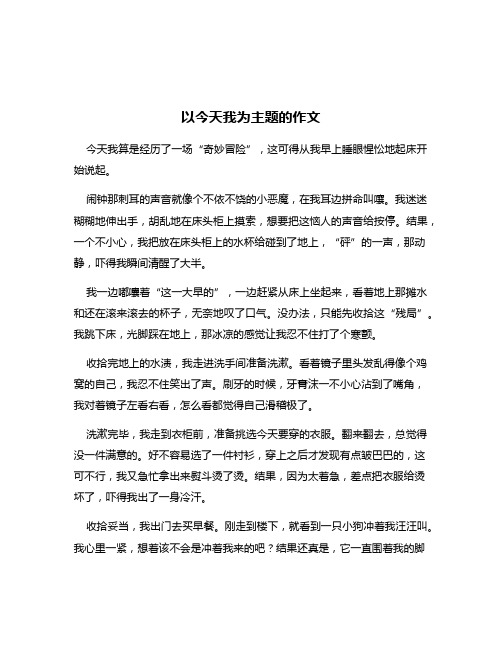 以今天我为主题的作文

今天我算是经历了一场“奇妙冒险”，这可得从我早上睡眼惺忪地起床开始说起。

闹钟那刺耳的声音就像个不依不饶的小恶魔，在我耳边拼命叫嚷。我迷迷糊糊地伸出手，胡乱地在床头柜上摸索，想要把这恼人的声音给按停。结果，一个不小心，我把放在床头柜上的水杯给碰到了地上，“砰”的一声，那动静，吓得我瞬间清醒了大半。

我一边嘟囔着“这一大早的”，一边赶紧从床上坐起来，看着地上那摊水和还在滚来滚去的杯子，无奈地叹了口气。没办法，只能先收拾这“残局”。我跳下床，光脚踩在地上，那冰凉的感觉让我忍不住打了个寒颤。

收拾完地上的水渍，我走进洗手间准备洗漱。看着镜子里头发乱得像个鸡窝的自己，我忍不住笑出了声。刷牙的时候，牙膏沫一不小心沾到了嘴角，我对着镜子左看右看，怎么看都觉得自己滑稽极了。

洗漱完毕，我走到衣柜前，准备挑选今天要穿的衣服。翻来翻去，总觉得没一件满意的。好不容易选了一件衬衫，穿上之后才发现有点皱巴巴的，这可不行，我又急忙拿出来熨斗烫了烫。结果，因为太着急，差点把衣服给烫坏了，吓得我出了一身冷汗。

收拾妥当，我出门去买早餐。刚走到楼下，就看到一只小狗冲着我汪汪叫。我心里一紧，想着该不会是冲着我来的吧？结果还真是，它一直围着我的脚